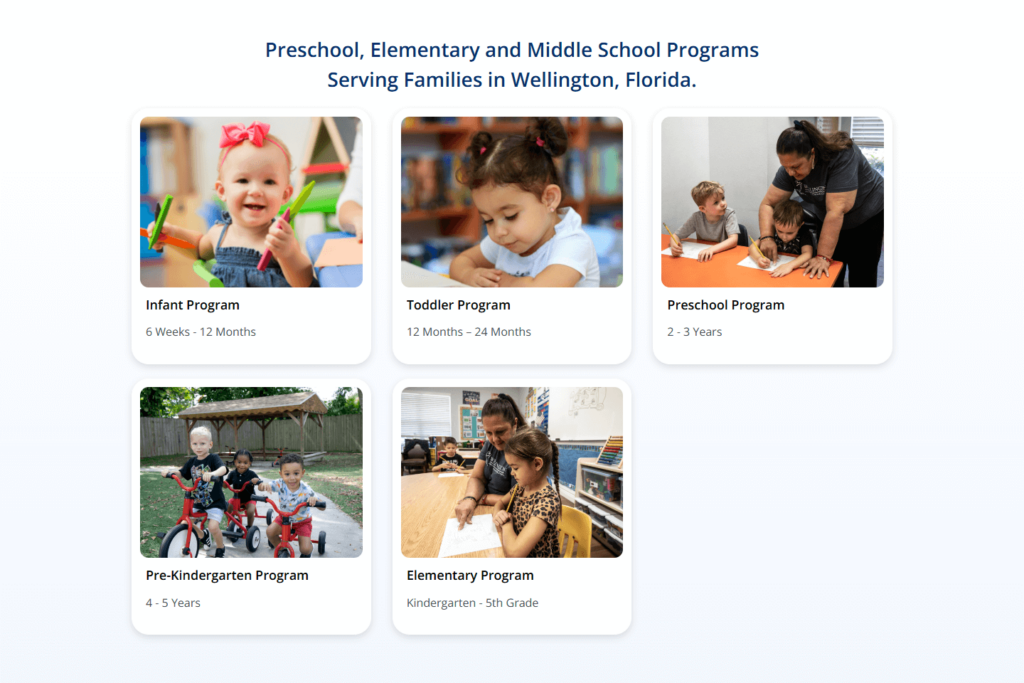 Preschool, Elementary and Middle School Programs
Serving Families in Wellington, Florida.

Infant Program

6 Weeks - 12 Months

Toddler Program

12 Months – 24 Months

Preschool Program

2 - 3 Years

Pre-Kindergarten Program

4 - 5 Years

Elementary Program

Kindergarten - 5th Grade